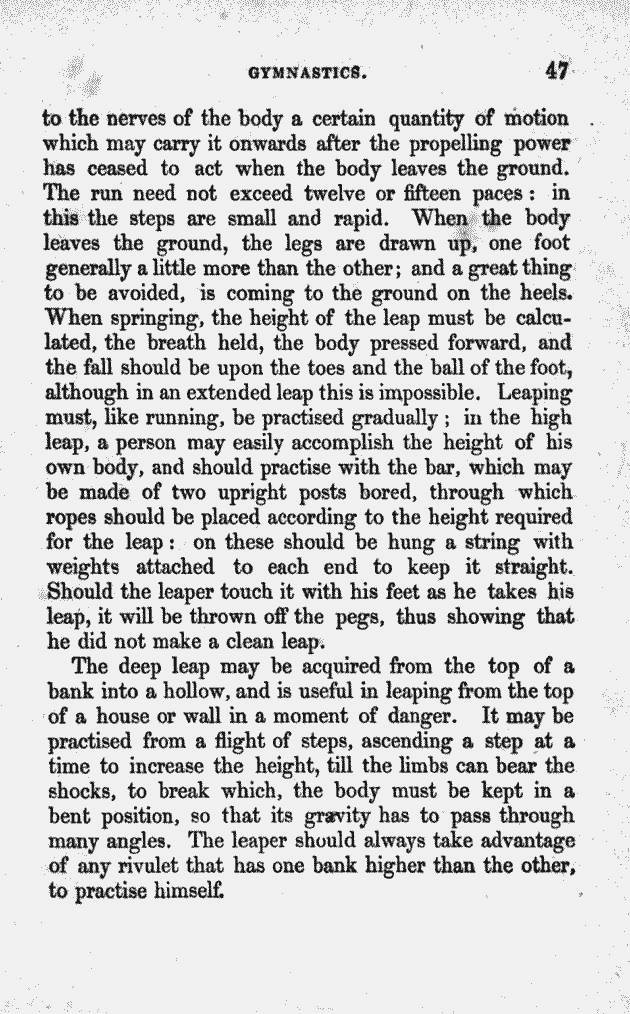 GYMNASTICS. 47

to the nerves of the body a certain quantity of motion which may carry it onwards after the propelling power has ceased to act when the body leaves the ground. The run need not exceed twelve or fifteen paces: in this the steps are small and rapid. When the body leaves the ground, the legs are drawn up, one foot generally a little more than the other; and a great thing to be avoided, is coming to the ground on the heels. When springing, the height of the leap must be calculated, the breath held, the body pressed forward, and the fall should be upon the toes and the ball of the foot, although in an extended leap this is impossible. Leaping must, like running, be practised gradually; in the high leap, a person may easily accomplish the height of his own body, and should practise with the bar, which may be made of two upright posts bored, through which ropes should be placed according to the height required for the leap: on these should be hung a string with weights attached to each end to keep it straight. Should the leaper touch it with his feet as he takes his leap, it will be thrown off the pegs, thus showing that he did not make a clean leap.

The deep leap may be acquired from the top of a bank into a hollow, and is useful in leaping from the top of a house or wall in a moment of danger. It may be practised from a flight of steps, ascending a step at a time to increase the height, till the limbs can bear the shocks, to break which, the body must be kept in a bent position, so that its gravity has to pass through many angles. The leaper should always take advantage of any rivulet that has one bank higher than the other, to practise himself.